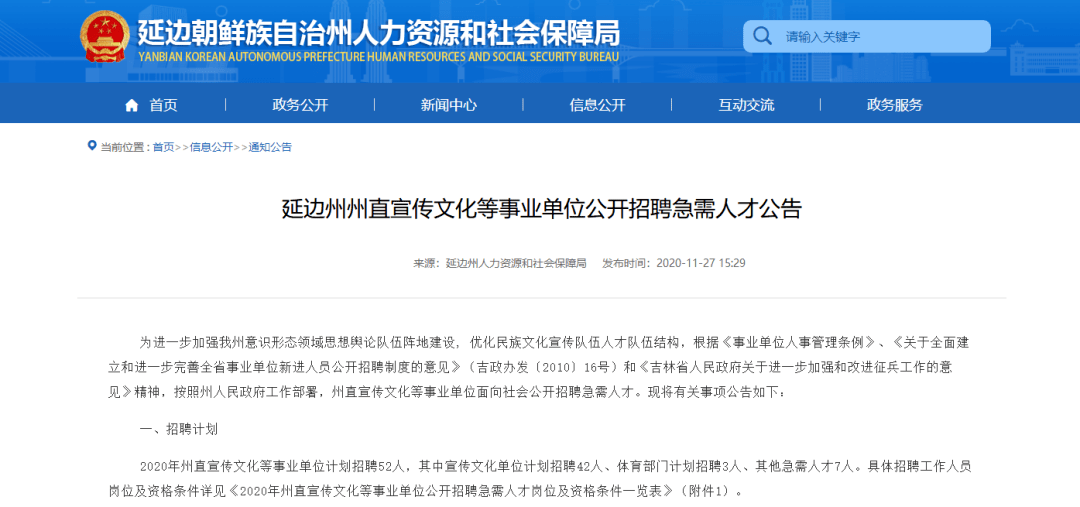 延边朝鲜族自治州人力资源和社会保障局
YANBIAN KOREAN AUTONOMOUS PREFECTURE HUMAN RESOURCES AND SOCIAL SECURITY BUREAU

请输入关键字

首页 政务公开 新闻中心 信息公开 互动交流 政务服务

当前位置：首页>>信息公开>>通知公告

延边州州直宣传文化等事业单位公开招聘急需人才公告

来源：延边州人力资源和社会保障局 发布时间：2020-11-27 15:29

为进一步加强我州意识形态领域思想舆论队伍阵地建设，优化民族文化宣传队伍人才队伍结构，根据《事业单位人事管理条例》、《关于全面建立和进一步完善全省事业单位新进人员公开招聘制度的意见》（吉政办发〔2010〕16号）和《吉林省人民政府关于进一步加强和改进征兵工作的意见》精神，按照州人民政府工作部署，州直宣传文化等事业单位面向社会公开招聘急需人才。现将有关事项公告如下：

一、招聘计划

2020年州直宣传文化等事业单位计划招聘52人，其中宣传文化单位计划招聘42人、体育部门计划招聘3人、其他急需人才7人。具体招聘工作人员岗位及资格条件详见《2020年州直宣传文化等事业单位公开招聘急需人才岗位及资格条件一览表》（附件1）。